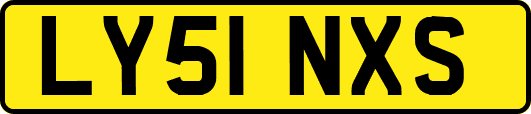 LY51 NXS